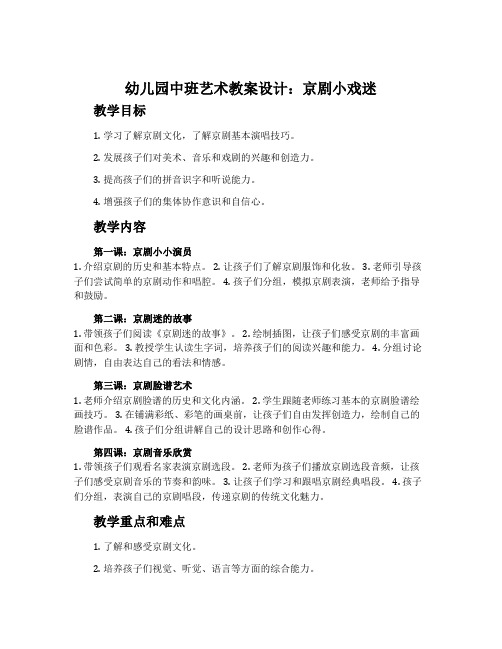 幼儿园中班艺术教案设计：京剧小戏迷

教学目标

1. 学习了解京剧文化，了解京剧基本演唱技巧。

2. 发展孩子们对美术、音乐和戏剧的兴趣和创造力。

3. 提高孩子们的拼音识字和听说能力。

4. 增强孩子们的集体协作意识和自信心。

教学内容

第一课：京剧小小演员

1. 介绍京剧的历史和基本特点。 2. 让孩子们了解京剧服饰和化妆。 3. 老师引导孩子们尝试简单的京剧动作和唱腔。 4. 孩子们分组，模拟京剧表演，老师给予指导和鼓励。

第二课：京剧迷的故事

1. 带领孩子们阅读《京剧迷的故事》。 2. 绘制插图，让孩子们感受京剧的丰富画面和色彩。 3. 教授学生认读生字词，培养孩子们的阅读兴趣和能力。 4. 分组讨论剧情，自由表达自己的看法和情感。

第三课：京剧脸谱艺术

1. 老师介绍京剧脸谱的历史和文化内涵。 2. 学生跟随老师练习基本的京剧脸谱绘画技巧。 3. 在铺满彩纸、彩笔的画桌前，让孩子们自由发挥创造力，绘制自己的脸谱作品。 4. 孩子们分组讲解自己的设计思路和创作心得。

第四课：京剧音乐欣赏

1. 带领孩子们观看名家表演京剧选段。 2. 老师为孩子们播放京剧选段音频，让孩子们感受京剧音乐的节奏和韵味。 3. 让孩子们学习和跟唱京剧经典唱段。 4. 孩子们分组，表演自己的京剧唱段，传递京剧的传统文化魅力。

教学重点和难点

1. 了解和感受京剧文化。

2. 培养孩子们视觉、听觉、语言等方面的综合能力。